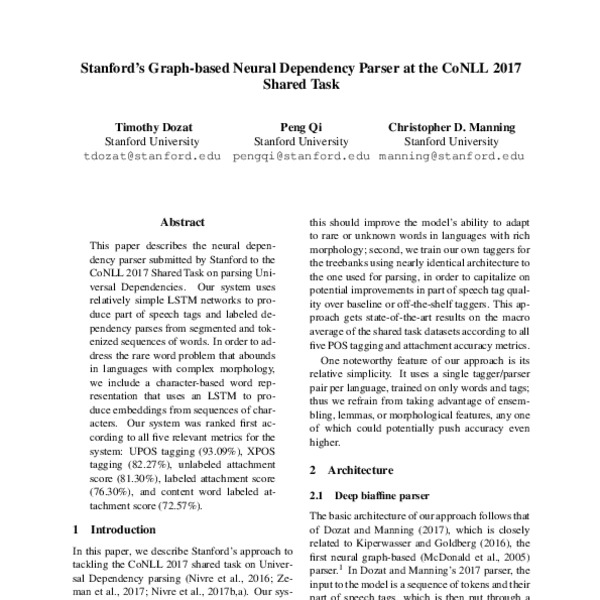 Stanford's Graph-based Neural Dependency Parser at the CoNLL 2017 Shared Task

Timothy Dozat
Stanford University
tdozat@stanford.edu

Peng Qi
Stanford University
pengqi@stanford.edu

Christopher D. Manning
Stanford University
manning@stanford.edu

Abstract

This paper describes the neural dependency parser submitted by Stanford to the CoNLL 2017 Shared Task on parsing Universal Dependencies. Our system uses relatively simple LSTM networks to produce part of speech tags and labeled dependency parses from segmented and tokenized sequences of words. In order to address the rare word problem that abounds in languages with complex morphology, we include a character-based word representation that uses an LSTM to produce embeddings from sequences of characters. Our system was ranked first according to all five relevant metrics for the system: UPOS tagging (93.09%), XPOS tagging (82.27%), unlabeled attachment score (81.30%), labeled attachment score (76.30%), and content word labeled attachment score (72.57%).

1 Introduction

In this paper, we describe Stanford's approach to tackling the CoNLL 2017 shared task on Universal Dependency parsing (Nivre et al., 2016; Zeman et al., 2017; Nivre et al., 2017b,a). Our sys-

this should improve the model's ability to adapt to rare or unknown words in languages with rich morphology; second, we train our own taggers for the treebanks using nearly identical architecture to the one used for parsing, in order to capitalize on potential improvements in part of speech tag quality over baseline or off-the-shelf taggers. This approach gets state-of-the-art results on the macro average of the shared task datasets according to all five POS tagging and attachment accuracy metrics.

One noteworthy feature of our approach is its relative simplicity. It uses a single tagger/parser pair per language, trained on only words and tags; thus we refrain from taking advantage of ensembling, lemmas, or morphological features, any one of which could potentially push accuracy even higher.

2 Architecture

2.1 Deep biaffine parser

The basic architecture of our approach follows that of Dozat and Manning (2017), which is closely related to Kiperwasser and Goldberg (2016), the first neural graph-based (McDonald et al., 2005) parser.$^1$ In Dozat and Manning's 2017 parser, the input to the model is a sequence of tokens and their part of speech tags, which is then put through a